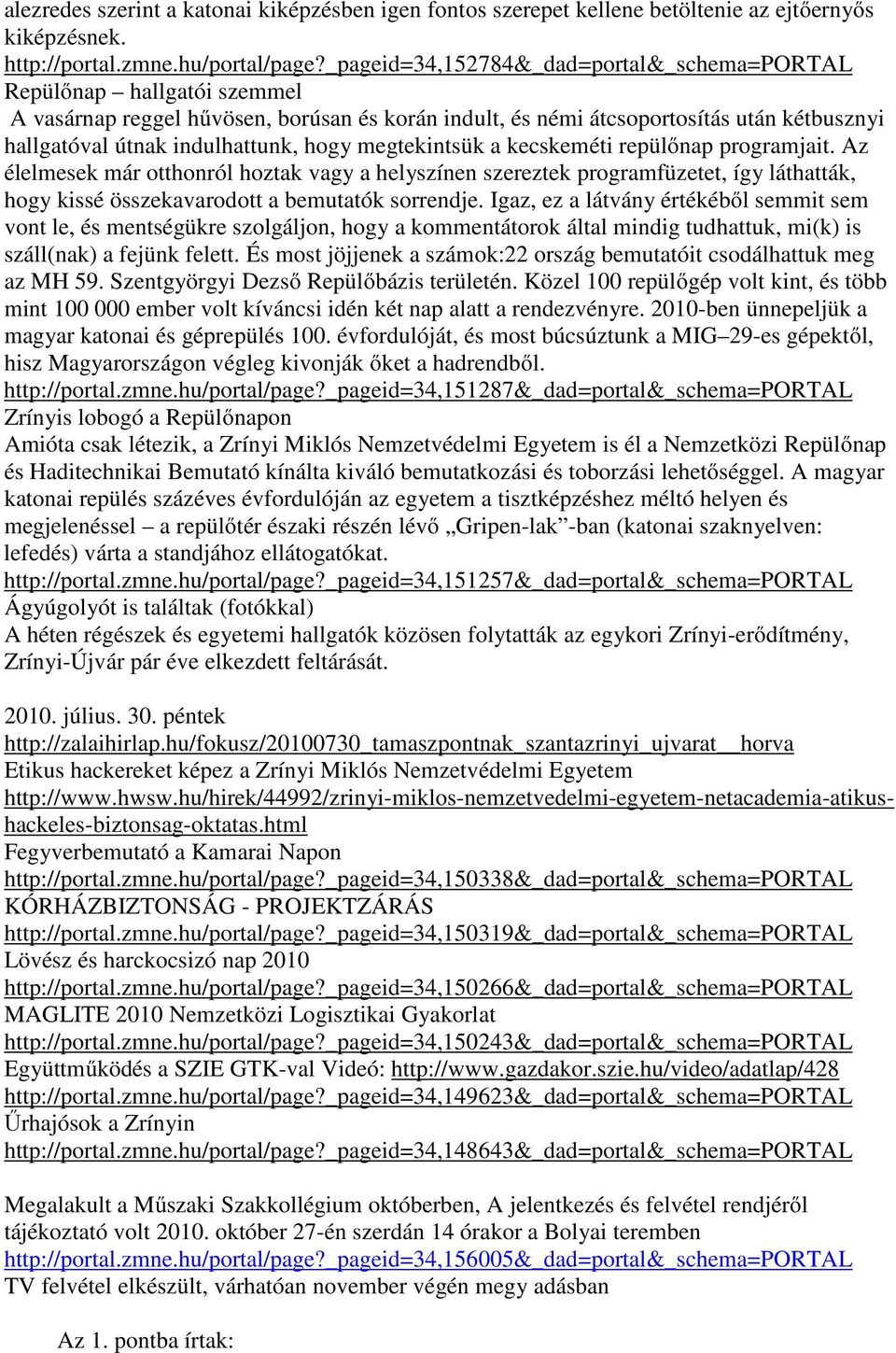 alezredes szerint a katonai kiképzésben igen fontos szerepet kellene betöltenie az ejtőernyős kiképzésnek.
http://portal.zmne.hu/portal/page?_pageid=34,152784&_dad=portal&_schema=PORTAL
Repülőnap – hallgatói szemmel
A vasárnap reggel hűvösen, borúsan és korán indult, és némi átcsoportosítás után kétbusznyi hallgatóval útnak indulhattunk, hogy megtekintsük a kecskeméti repülőnap programjait. Az élelmesek már otthonról hoztak vagy a helyszínen szereztek programfüzetet, így láthatták, hogy kissé összekavarodott a bemutatók sorrendje. Igaz, ez a látvány értékéből semmit sem vont le, és mentségükre szolgáljon, hogy a kommentátorok által mindig tudhattuk, mi(k) is száll(nak) a fejünk felett. És most jöjjenek a számok:22 ország bemutatóit csodálhattuk meg az MH 59. Szentgyörgyi Dezső Repülőbázis területén. Közel 100 repülőgép volt kint, és több mint 100 000 ember volt kíváncsi idén két nap alatt a rendezvényre. 2010-ben ünnepeljük a magyar katonai és géprepülés 100. évfordulóját, és most búcsúztunk a MIG–29-es gépektől, hisz Magyarországon végleg kivonják őket a hadrendből.
http://portal.zmne.hu/portal/page?_pageid=34,151287&_dad=portal&_schema=PORTAL
Zrínyis lobogó a Repülőnapon
Amióta csak létezik, a Zrínyi Miklós Nemzetvédelmi Egyetem is él a Nemzetközi Repülőnap és Haditechnikai Bemutató kínálta kiváló bemutatkozási és toborzási lehetőséggel. A magyar katonai repülés százéves évfordulóján az egyetem a tisztképzéshez méltó helyen és megjelenéssel – a repülőtér északi részén lévő „Gripen-lak”-ban (katonai szaknyelven: lefedés) várta a standjához ellátogatókat.
http://portal.zmne.hu/portal/page?_pageid=34,151257&_dad=portal&_schema=PORTAL
Ágyúgolyót is találtak (fotókkal)
A héten régészek és egyetemi hallgatók közösen folytatták az egykori Zrínyi-erődítmény, Zrínyi-Újvár pár éve elkezdett feltárását.

2010. július. 30. péntek
http://zalaihirlap.hu/fokusz/20100730_tamaszpontnak_szantazrinyi_ujvarat__horva
Etikus hackereket képez a Zrínyi Miklós Nemzetvédelmi Egyetem
http://www.hwsw.hu/hirek/44992/zrinyi-miklos-nemzetvedelmi-egyetem-netacademia-atikus-hackeles-biztonsag-oktatas.html
Fegyverbemutató a Kamarai Napon
http://portal.zmne.hu/portal/page?_pageid=34,150338&_dad=portal&_schema=PORTAL
KÓRHÁZBIZTONSÁG - PROJEKTZÁRÁS
http://portal.zmne.hu/portal/page?_pageid=34,150319&_dad=portal&_schema=PORTAL
Lövész és harckocsizó nap 2010
http://portal.zmne.hu/portal/page?_pageid=34,150266&_dad=portal&_schema=PORTAL
MAGLITE 2010 Nemzetközi Logisztikai Gyakorlat
http://portal.zmne.hu/portal/page?_pageid=34,150243&_dad=portal&_schema=PORTAL
Együttműködés a SZIE GTK-val Videó: http://www.gazdakor.szie.hu/video/adatlap/428
http://portal.zmne.hu/portal/page?_pageid=34,149623&_dad=portal&_schema=PORTAL
Űrhajósok a Zrínyin
http://portal.zmne.hu/portal/page?_pageid=34,148643&_dad=portal&_schema=PORTAL

Megalakult a Műszaki Szakkollégium októberben, A jelentkezés és felvétel rendjéről tájékoztató volt 2010. október 27-én szerdán 14 órakor a Bolyai teremben
http://portal.zmne.hu/portal/page?_pageid=34,156005&_dad=portal&_schema=PORTAL
TV felvétel elkészült, várhatóan november végén megy adásban

Az 1. pontba írtak: